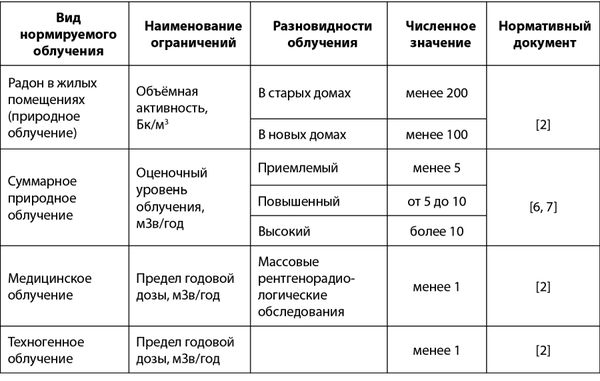 | Вид нормируемого облучения | Наименование ограничений | Разновидности облучения | Численное значение | Нормативный документ |
|---|---|---|---|---|
| Радон в жилых помещениях (природное облучение) | Объёмная активность, Бк/м$^3$ | В старых домах | менее 200 | [2] |
| | | В новых домах | менее 100 | |
| Суммарное природное облучение | Оценочный уровень облучения, мЗв/год | Приемлемый | менее 5 | [6, 7] |
| | | Повышенный | от 5 до 10 | |
| | | Высокий | более 10 | |
| Медицинское облучение | Предел годовой дозы, мЗв/год | Массовые рентгенорадиологические обследования | менее 1 | [2] |
| Техногенное облучение | Предел годовой дозы, мЗв/год | | менее 1 | [2] |